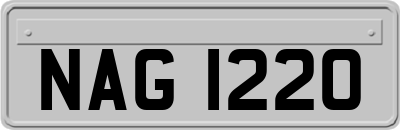 NAG 1220